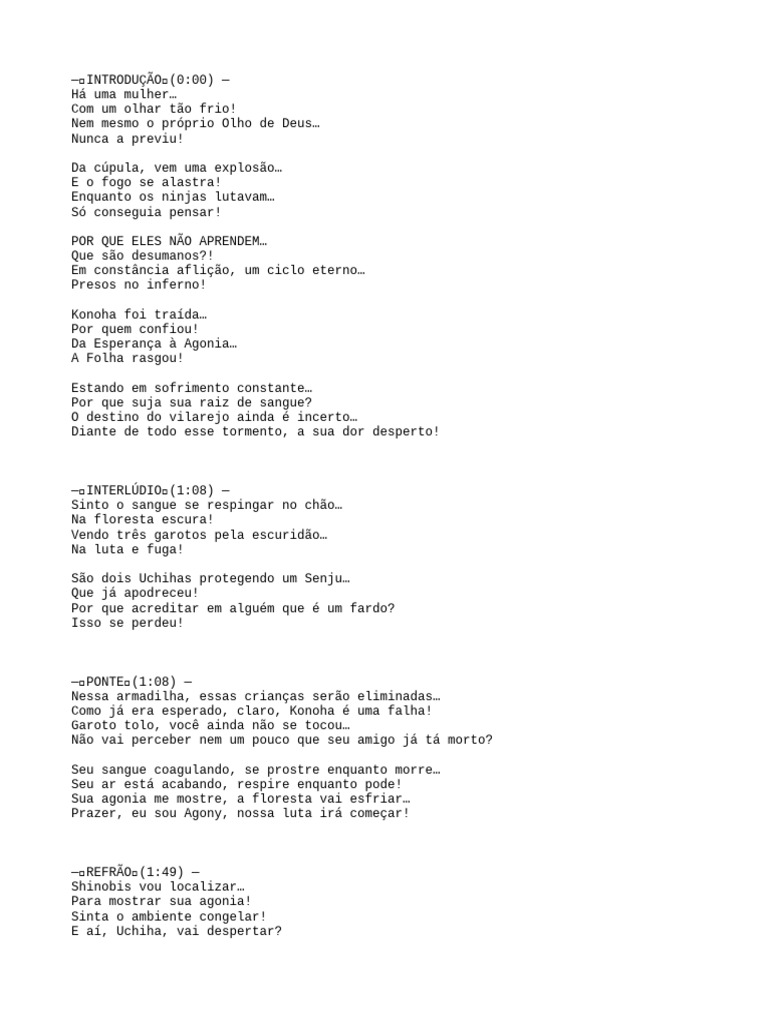 —¤INTRODUÇÃO¤(0:00) —
Há uma mulher…
Com um olhar tão frio!
Nem mesmo o próprio Olho de Deus…
Nunca a previu!

Da cúpula, vem uma explosão…
E o fogo se alastra!
Enquanto os ninjas lutavam…
Só conseguia pensar!

POR QUE ELES NÃO APRENDEM…
Que são desumanos?!
Em constância aflição, um ciclo eterno…
Presos no inferno!

Konoha foi traída…
Por quem confiou!
Da Esperança à Agonia…
A Folha rasgou!

Estando em sofrimento constante…
Por que suja sua raiz de sangue?
O destino do vilarejo ainda é incerto…
Diante de todo esse tormento, a sua dor desperto!

—¤INTERLÚDIO¤(1:08) —
Sinto o sangue se respingar no chão…
Na floresta escura!
Vendo três garotos pela escuridão…
Na luta e fuga!

São dois Uchihas protegendo um Senju…
Que já apodreceu!
Por que acreditar em alguém que é um fardo?
Isso se perdeu!

—¤PONTE¤(1:08) —
Nessa armadilha, essas crianças serão eliminadas…
Como já era esperado, claro, Konoha é uma falha!
Garoto tolo, você ainda não se tocou…
Não vai perceber nem um pouco que seu amigo já tá morto?

Seu sangue coagulando, se prostre enquanto morre…
Seu ar está acabando, respire enquanto pode!
Sua agonia me mostre, a floresta vai esfriar…
Prazer, eu sou Agony, nossa luta irá começar!

—¤REFRÃO¤(1:49) —
Shinobis vou localizar…
Para mostrar sua agonia!
Sinta o ambiente congelar!
E aí, Uchiha, vai despertar?